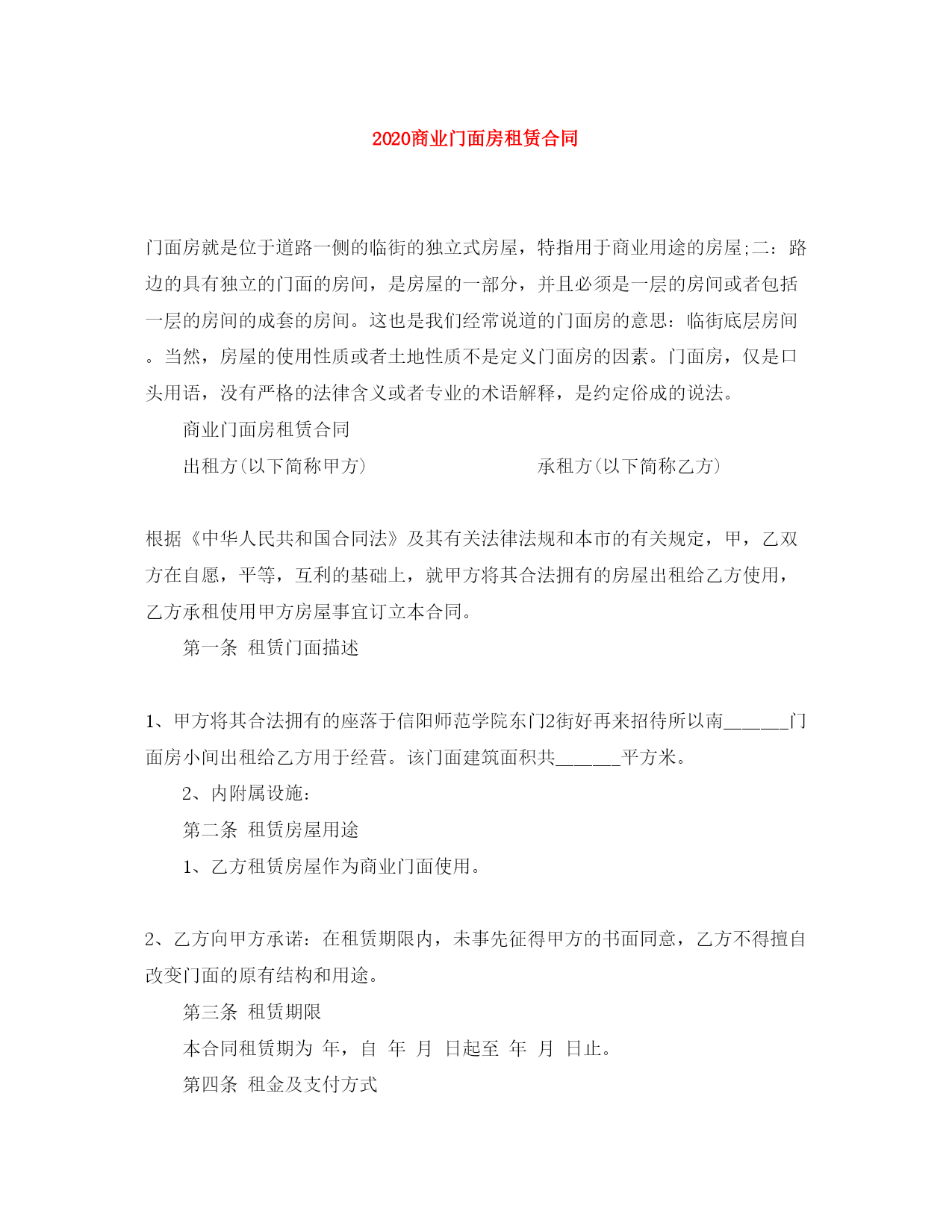 2020商业门面房租赁合同

门面房就是位于道路一侧的临街的独立式房屋，特指用于商业用途的房屋;二：路边的具有独立的门面的房间，是房屋的一部分，并且必须是一层的房间或者包括一层的房间的成套的房间。这也是我们经常说道的门面房的意思：临街底层房间。当然，房屋的使用性质或者土地性质不是定义门面房的因素。门面房，仅是口头用语，没有严格的法律含义或者专业的术语解释，是约定俗成的说法。

商业门面房租赁合同

出租方(以下简称甲方)　　承租方(以下简称乙方)

根据《中华人民共和国合同法》及其有关法律法规和本市的有关规定，甲，乙双方在自愿，平等，互利的基础上，就甲方将其合法拥有的房屋出租给乙方使用，乙方承租使用甲方房屋事宜订立本合同。

第一条 租赁门面描述

1、甲方将其合法拥有的座落于信阳师范学院东门2街好再来招待所以南______门面房小间出租给乙方用于经营。该门面建筑面积共______平方米。

2、内附属设施：

第二条 租赁房屋用途

1、乙方租赁房屋作为商业门面使用。

2、乙方向甲方承诺：在租赁期限内，未事先征得甲方的书面同意，乙方不得擅自改变门面的原有结构和用途。

第三条 租赁期限

本合同租赁期为 年，自 年 月 日起至 年 月 日止。

第四条 租金及支付方式